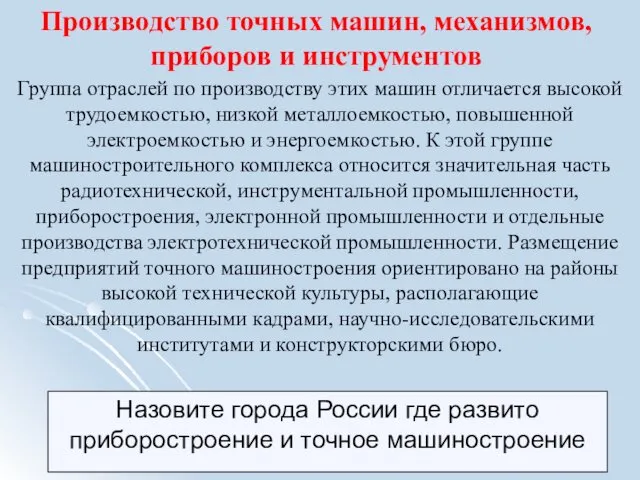 Производство точных машин, механизмов, приборов и инструментов

Группа отраслей по производству этих машин отличается высокой трудоемкостью, низкой металлоемкостью, повышенной электроемкостью и энергоемкостью. К этой группе машиностроительного комплекса относится значительная часть радиотехнической, инструментальной промышленности, приборостроения, электронной промышленности и отдельные производства электротехнической промышленности. Размещение предприятий точного машиностроения ориентировано на районы высокой технической культуры, располагающие квалифицированными кадрами, научно-исследовательскими институтами и конструкторскими бюро.

Назовите города России где развито приборостроение и точное машиностроение